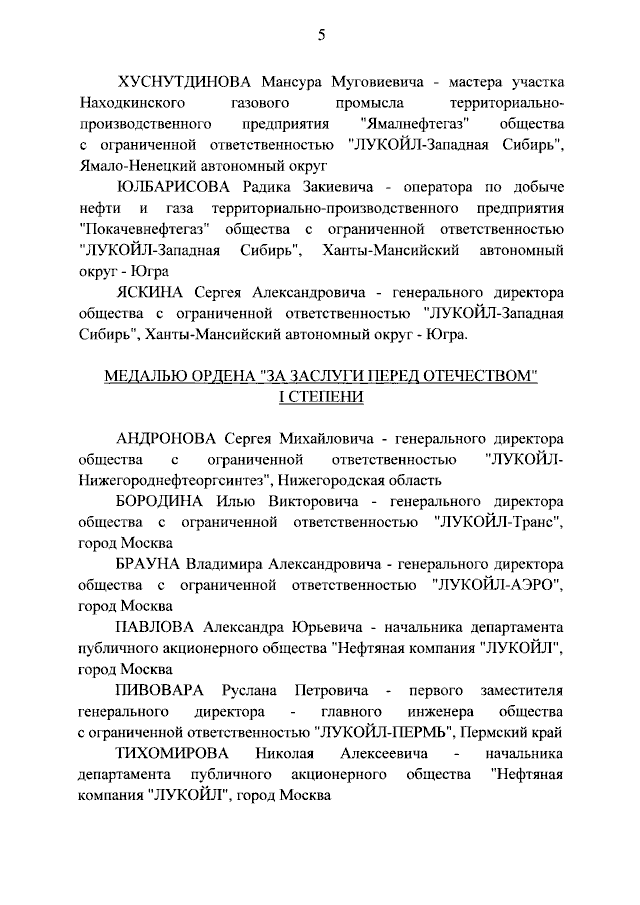 5

ХУСНУТДИНОВА Мансура Муговиевича - мастера участка Находкинского газового промысла территориально-производственного предприятия "Ямалнефтегаз" общества с ограниченной ответственностью "ЛУКОЙЛ-Западная Сибирь", Ямало-Ненецкий автономный округ

ЮЛБАРИСОВА Радика Закиевича - оператора по добыче нефти и газа территориально-производственного предприятия "Покачевнефтегаз" общества с ограниченной ответственностью "ЛУКОЙЛ-Западная Сибирь", Ханты-Мансийский автономный округ - Югра

ЯСКИНА Сергея Александровича - генерального директора общества с ограниченной ответственностью "ЛУКОЙЛ-Западная Сибирь", Ханты-Мансийский автономный округ - Югра.

МЕДАЛЬЮ ОРДЕНА "ЗА ЗАСЛУГИ ПЕРЕД ОТЕЧЕСТВОМ" I СТЕПЕНИ

АНДРОНОВА Сергея Михайловича - генерального директора общества с ограниченной ответственностью "ЛУКОЙЛ-Нижегороднефтеоргсинтез", Нижегородская область

БОРОДИНА Илью Викторовича - генерального директора общества с ограниченной ответственностью "ЛУКОЙЛ-Транс", город Москва

БРАУНА Владимира Александровича - генерального директора общества с ограниченной ответственностью "ЛУКОЙЛ-АЭРО", город Москва

ПАВЛОВА Александра Юрьевича - начальника департамента публичного акционерного общества "Нефтяная компания "ЛУКОЙЛ", город Москва

ПИВОВАРА Руслана Петровича - первого заместителя генерального директора - главного инженера общества с ограниченной ответственностью "ЛУКОЙЛ-ПЕРМЬ", Пермский край

ТИХОМИРОВА Николая Алексеевича - начальника департамента публичного акционерного общества "Нефтяная компания "ЛУКОЙЛ", город Москва